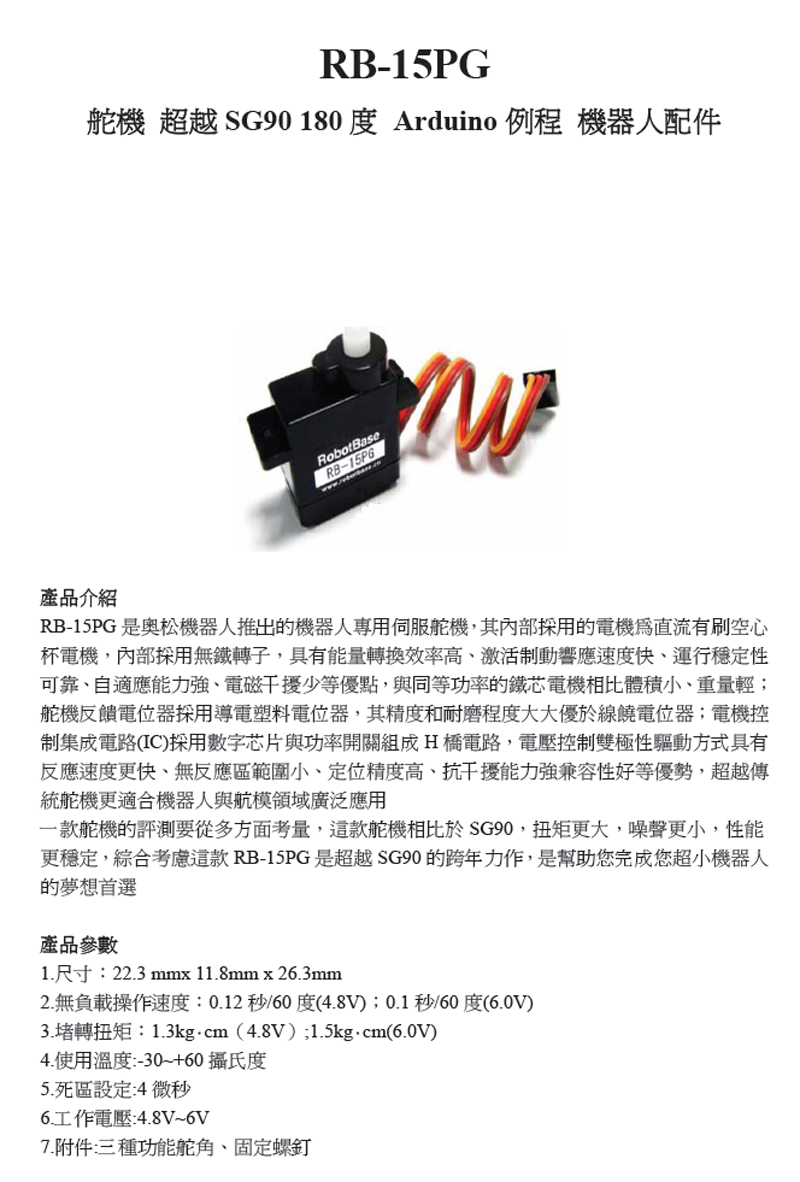 RB-15PG

舵機 超越SG90 180度 Arduino例程 機器人配件

RobotBase
RB-15PG

產品介紹

RB-15PG是奧松機器人推出的機器人專用伺服舵機，其內部採用的電機爲直流有刷空心杯電機，內部採用無鐵轉子，具有能量轉換效率高、激活制動響應速度快、運行穩定性可靠、自適應能力強、電磁干擾少等優點，與同等功率的鐵芯電機相比體積小、重量輕；舵機反饋電位器採用導電塑料電位器，其精度和耐磨程度大大優於線繞電位器；電機控制集成電路(IC)採用數字芯片與功率開關組成H橋電路，電壓控制雙極性驅動方式具有反應速度更快、無反應區範圍小、定位精度高、抗干擾能力強兼容性好等優勢，超越傳統舵機更適合機器人與航模領域廣泛應用

一款舵機的評測要從多方面考量，這款舵機相比於SG90，扭矩更大，噪聲更小，性能更穩定，綜合考慮這款RB-15PG是超越SG90的跨年力作，是幫助您完成您超小機器人的夢想首選

產品參數

1.尺寸：22.3 mmx 11.8mm x 26.3mm
2.無負載操作速度：0.12秒/60度(4.8V)；0.1秒/60度(6.0V)
3.堵轉扭矩：1.3kg·cm（4.8V）;1.5kg·cm(6.0V)
4.使用溫度:-30~+60攝氏度
5.死區設定:4微秒
6.工作電壓:4.8V~6V
7.附件:三種功能舵角、固定螺釘